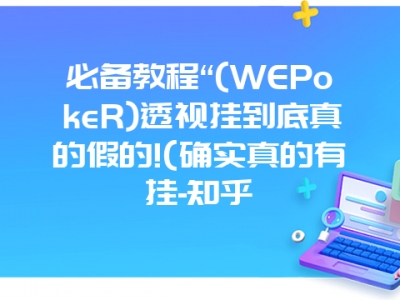 必备教程“(WEPokeR)透视挂到底真的假的!(确实真的有挂-知乎